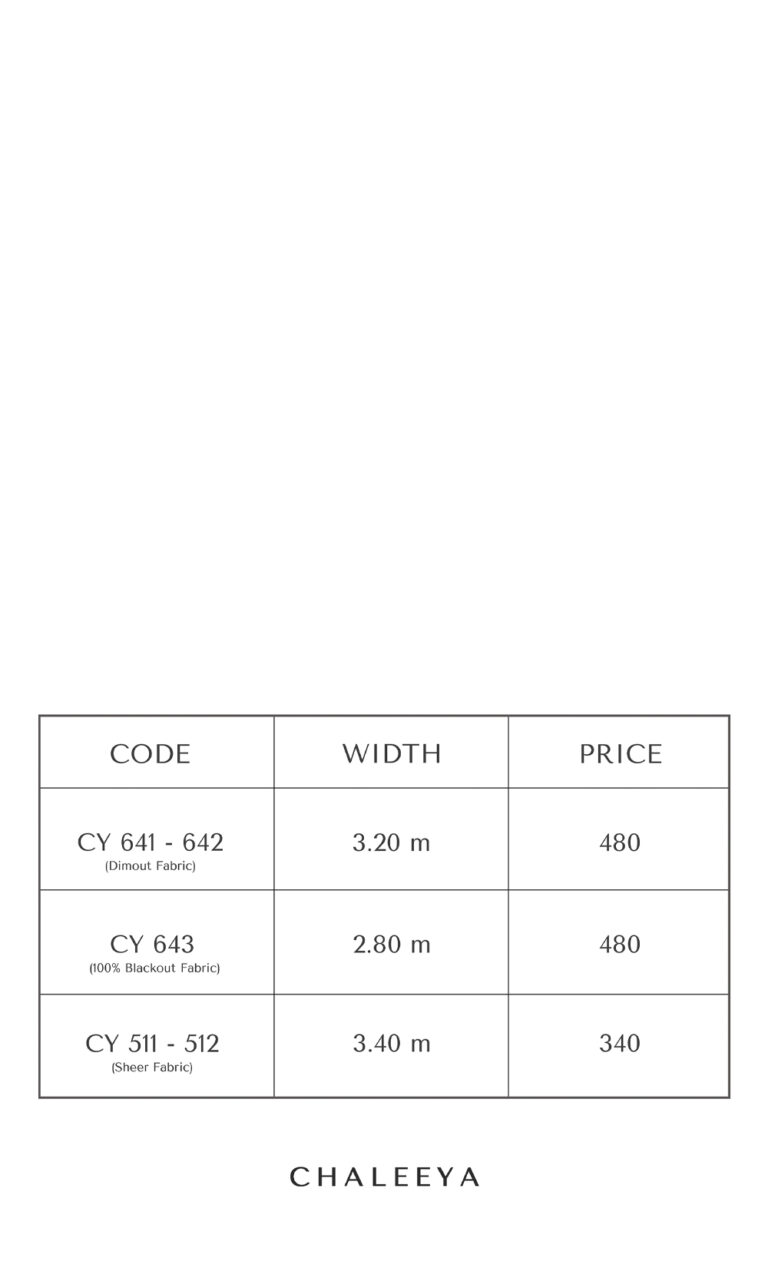 | CODE | WIDTH | PRICE |
|---|---|---|
| CY 641 - 642 (Dimout Fabric) | 3.20 m | 480 |
| CY 643 (100% Blackout Fabric) | 2.80 m | 480 |
| CY 511 - 512 (Sheer Fabric) | 3.40 m | 340 |

CHALEEYA